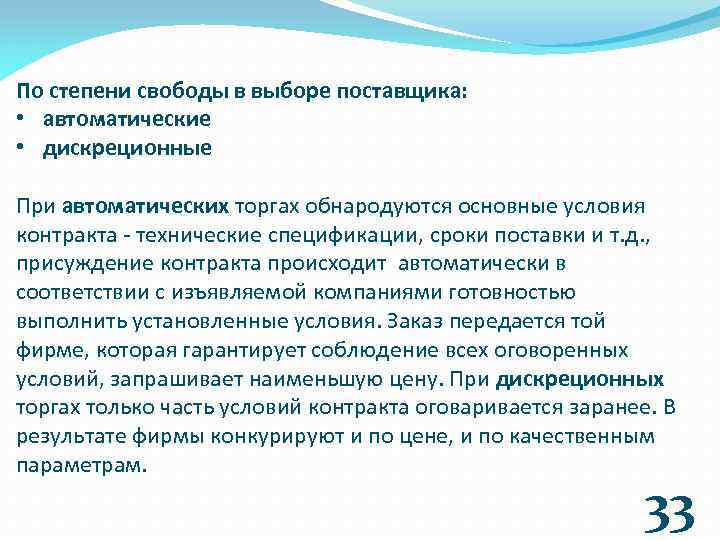 По степени свободы в выборе поставщика:
• автоматические
• дискреционные

При автоматических торгах обнародуются основные условия контракта - технические спецификации, сроки поставки и т.д., присуждение контракта происходит автоматически в соответствии с изъявляемой компаниями готовностью выполнить установленные условия. Заказ передается той фирме, которая гарантирует соблюдение всех оговоренных условий, запрашивает наименьшую цену. При дискреционных торгах только часть условий контракта оговаривается заранее. В результате фирмы конкурируют и по цене, и по качественным параметрам.

33